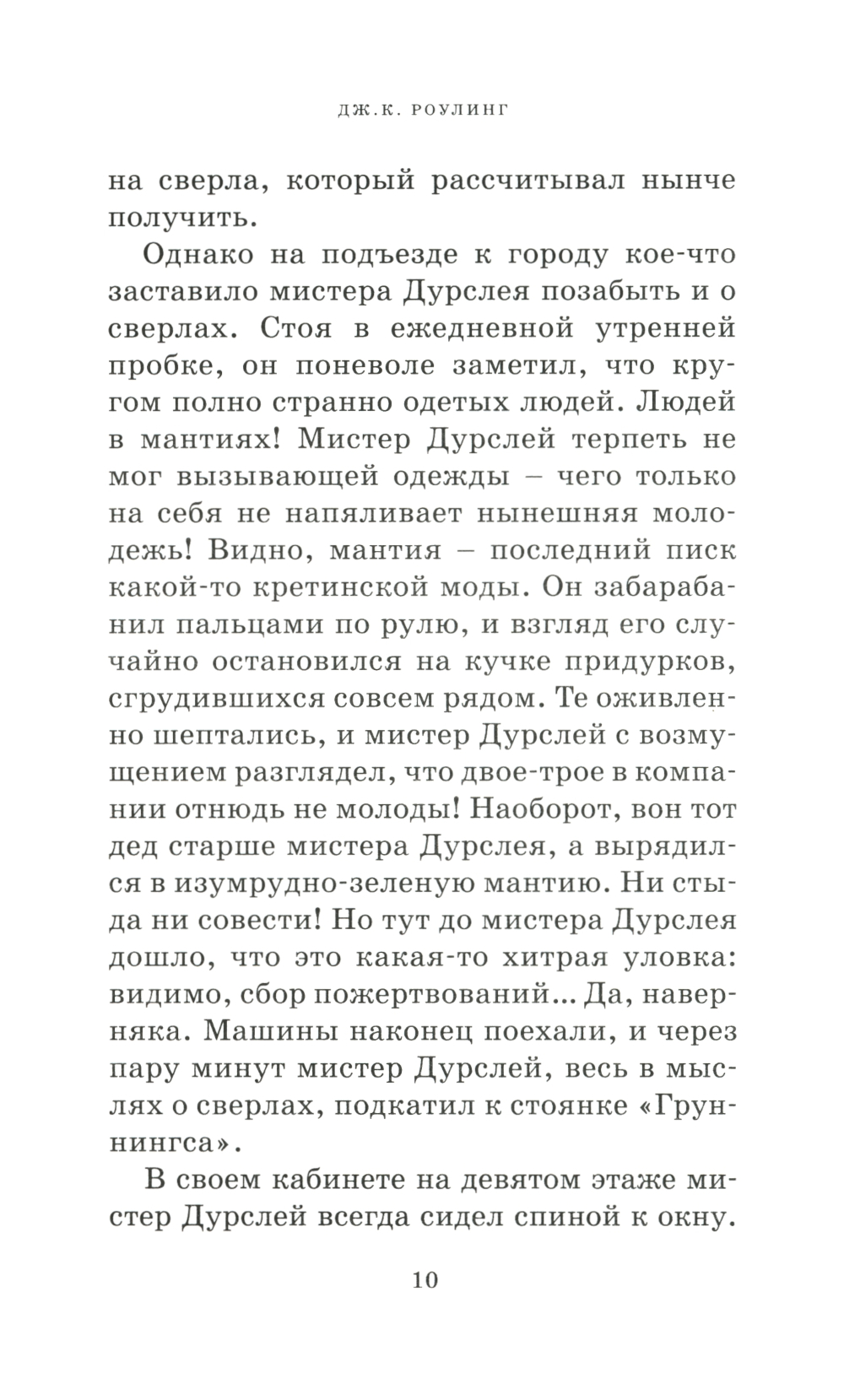 ДЖ.К. РОУЛИНГ

на сверла, который рассчитывал нынче получить.

Однако на подъезде к городу кое-что заставило мистера Дурслея позабыть и о сверлах. Стоя в ежедневной утренней пробке, он поневоле заметил, что кругом полно странно одетых людей. Людей в мантиях! Мистер Дурслей терпеть не мог вызывающей одежды – чего только на себя не напяливает нынешняя молодежь! Видно, мантия – последний писк какой-то кретинской моды. Он забарабанил пальцами по рулю, и взгляд его случайно остановился на кучке придурков, сгрудившихся совсем рядом. Те оживленно шептались, и мистер Дурслей с возмущением разглядел, что двое-трое в компании отнюдь не молоды! Наоборот, вон тот дед старше мистера Дурслея, а вырядился в изумрудно-зеленую мантию. Ни стыда ни совести! Но тут до мистера Дурслея дошло, что это какая-то хитрая уловка: видимо, сбор пожертвований... Да, наверняка. Машины наконец поехали, и через пару минут мистер Дурслей, весь в мыслях о сверлах, подкатил к стоянке «Груннингса».

В своем кабинете на девятом этаже мистер Дурслей всегда сидел спиной к окну.

10